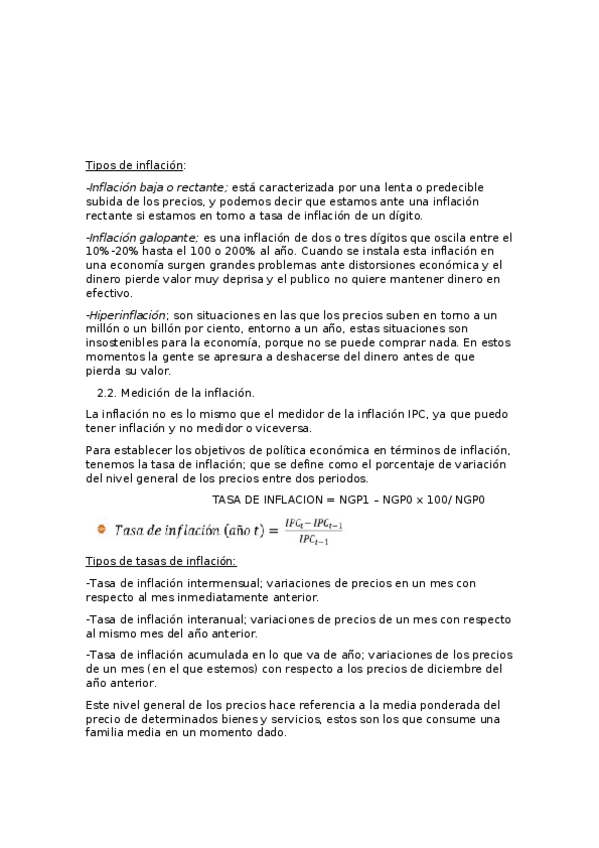 Tipos de inflación:

-Inflación baja o rectante; está caracterizada por una lenta o predecible subida de los precios, y podemos decir que estamos ante una inflación rectante si estamos en torno a tasa de inflación de un dígito.

-Inflación galopante; es una inflación de dos o tres dígitos que oscila entre el 10%-20% hasta el 100 o 200% al año. Cuando se instala esta inflación en una economía surgen grandes problemas ante distorsiones económica y el dinero pierde valor muy deprisa y el publico no quiere mantener dinero en efectivo.

-Hiperinflación; son situaciones en las que los precios suben en torno a un millón o un billón por ciento, entorno a un año, estas situaciones son insostenibles para la economía, porque no se puede comprar nada. En estos momentos la gente se apresura a deshacerse del dinero antes de que pierda su valor.

2.2. Medición de la inflación.

La inflación no es lo mismo que el medidor de la inflación IPC, ya que puedo tener inflación y no medidor o viceversa.

Para establecer los objetivos de política económica en términos de inflación, tenemos la tasa de inflación; que se define como el porcentaje de variación del nivel general de los precios entre dos periodos.

TASA DE INFLACION = NGP1 – NGP0 x 100/ NGP0

$Tasa\ de\ inflación\ (año\ t) = \frac{IPC_t - IPC_{t-1}}{IPC_{t-1}}$

Tipos de tasas de inflación:

-Tasa de inflación intermensual; variaciones de precios en un mes con respecto al mes inmediatamente anterior.

-Tasa de inflación interanual; variaciones de precios de un mes con respecto al mismo mes del año anterior.

-Tasa de inflación acumulada en lo que va de año; variaciones de los precios de un mes (en el que estemos) con respecto a los precios de diciembre del año anterior.

Este nivel general de los precios hace referencia a la media ponderada del precio de determinados bienes y servicios, estos son los que consume una familia media en un momento dado.